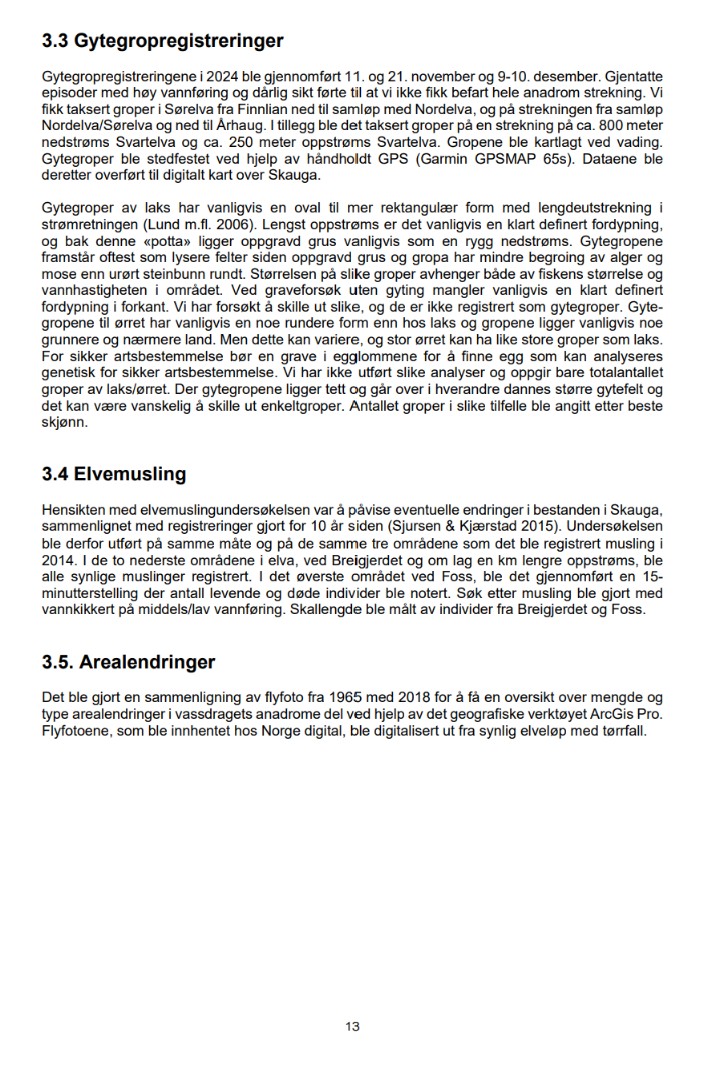 3.3 Gytegropregistreringer

Gytegropregistreringene i 2024 ble gjennomført 11. og 21. november og 9-10. desember. Gjentatte episoder med høy vannføring og dårlig sikt førte til at vi ikke fikk befart hele anadrom strekning. Vi fikk taksert groper i Sørelva fra Finnlian ned til samløp med Nordelva, og på strekningen fra samløp Nordelva/Sørelva og ned til Århaug. I tillegg ble det taksert groper på en strekning på ca. 800 meter nedstrøms Svartelva og ca. 250 meter oppstrøms Svartelva. Gropene ble kartlagt ved vading. Gytegroper ble stedfestet ved hjelp av håndholdt GPS (Garmin GPSMAP 65s). Dataene ble deretter overført til digitalt kart over Skauga.

Gytegroper av laks har vanligvis en oval til mer rektangulær form med lengdeutstrekning i strømretningen (Lund m.fl. 2006). Lengst oppstrøms er det vanligvis en klart definert fordypning, og bak denne «potta» ligger oppgravd grus vanligvis som en rygg nedstrøms. Gytegropene framstår oftest som lysere felter siden oppgravd grus og gropa har mindre begroing av alger og mose enn urørt steinbunn rundt. Størrelsen på slike groper avhenger både av fiskens størrelse og vannhastigheten i området. Ved graveforsøk uten gyting mangler vanligvis en klart definert fordypning i forkant. Vi har forsøkt å skille ut slike, og de er ikke registrert som gytegroper. Gytegropene til ørret har vanligvis en noe rundere form enn hos laks og gropene ligger vanligvis noe grunnere og nærmere land. Men dette kan variere, og stor ørret kan ha like store groper som laks. For sikker artsbestemmelse bør en grave i egglommene for å finne egg som kan analyseres genetisk for sikker artsbestemmelse. Vi har ikke utført slike analyser og oppgir bare totalantallet groper av laks/ørret. Der gytegropene ligger tett og går over i hverandre dannes større gytefelt og det kan være vanskelig å skille ut enkeltgroper. Antallet groper i slike tilfelle ble angitt etter beste skjønn.

3.4 Elvemusling

Hensikten med elvemuslingundersøkelsen var å påvise eventuelle endringer i bestanden i Skauga, sammenlignet med registreringer gjort for 10 år siden (Sjursen & Kjærstad 2015). Undersøkelsen ble derfor utført på samme måte og på de samme tre områdene som det ble registrert musling i 2014. I de to nederste områdene i elva, ved Breigjerdet og om lag en km lengre oppstrøms, ble alle synlige muslinger registrert. I det øverste området ved Foss, ble det gjennomført en 15-minutterstelling der antall levende og døde individer ble notert. Søk etter musling ble gjort med vannkikkert på middels/lav vannføring. Skallengde ble målt av individer fra Breigjerdet og Foss.

3.5. Arealendringer

Det ble gjort en sammenligning av flyfoto fra 1965 med 2018 for å få en oversikt over mengde og type arealendringer i vassdragets anadrome del ved hjelp av det geografiske verktøyet ArcGis Pro. Flyfotoene, som ble innhentet hos Norge digital, ble digitalisert ut fra synlig elveløp med tørrfall.

13